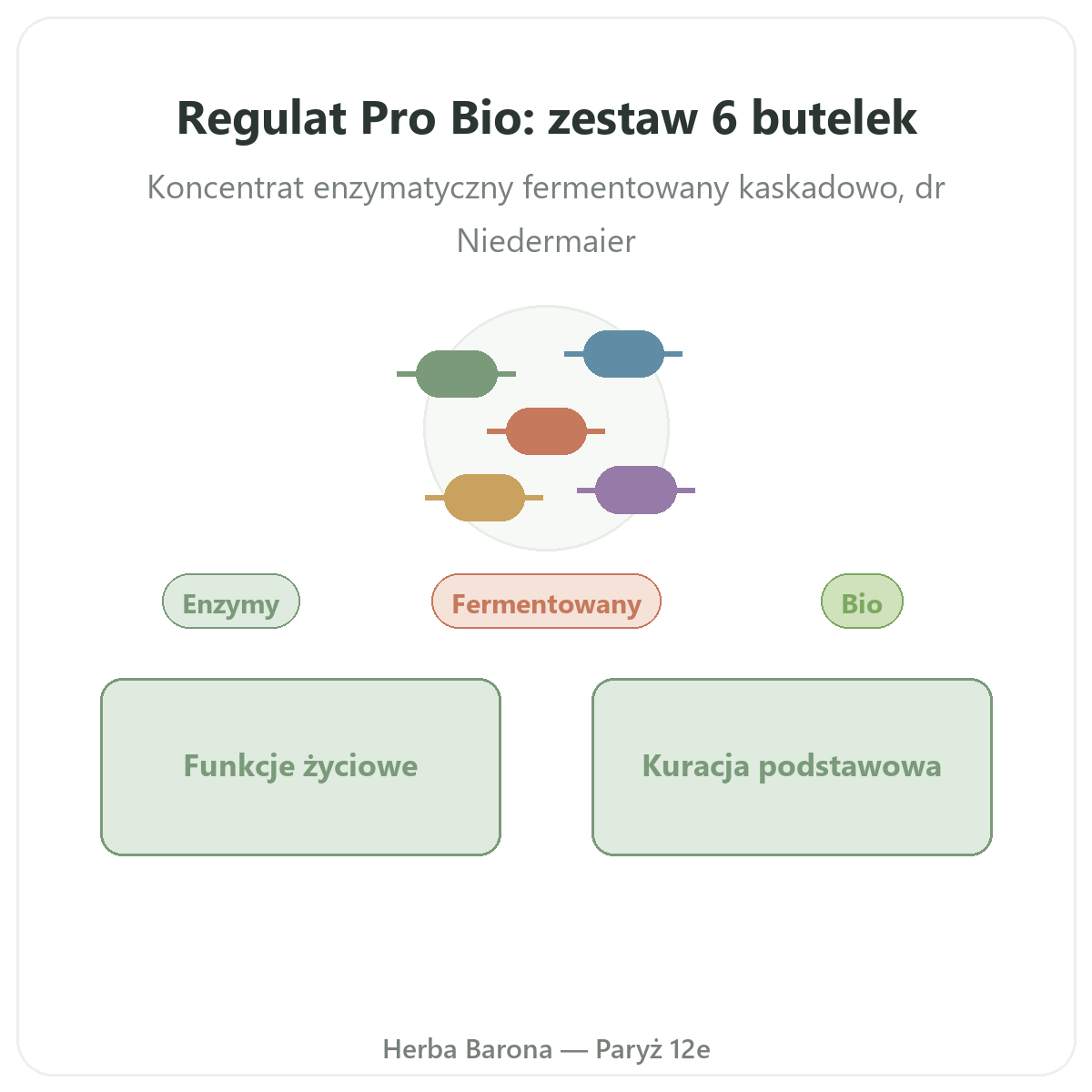 Regulat Pro Bio: zestaw 6 butelek

Koncentrat enzymatyczny fermentowany kaskadowo, dr Niedermaier

Enzymy

Fermentowany

Bio

Funkcje życiowe

Kuracja podstawowa

Herba Barona — Paryż 12e